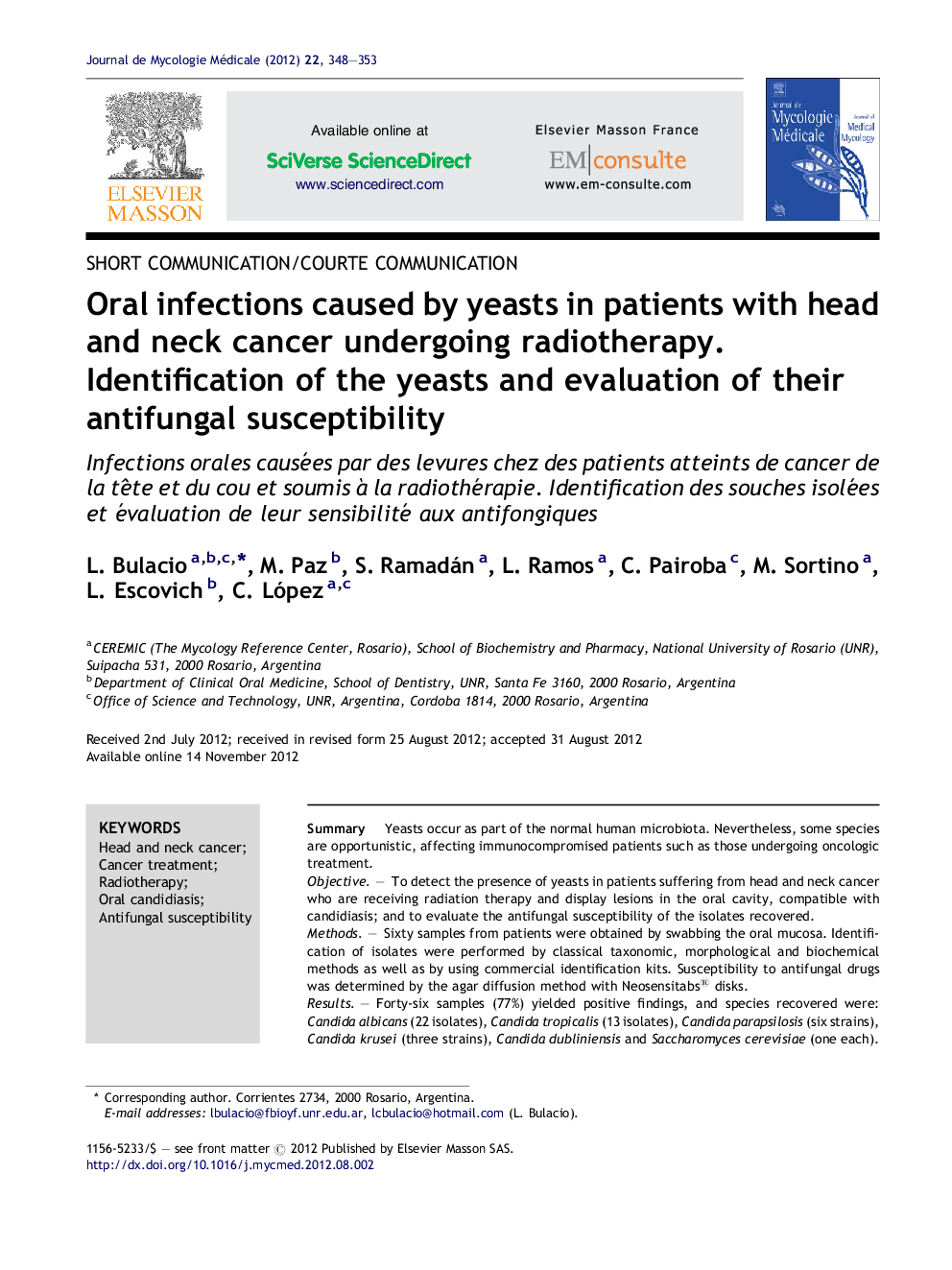 Journal de Mycologie Médicale (2012) 22, 348—353

ELSEVIER MASSON

Available online at
SciVerse ScienceDirect
www.sciencedirect.com

Elsevier Masson France
EM|consulte
www.em-consulte.com

Journal de Mycologie Médicale
Journal of Medical Mycology

SHORT COMMUNICATION/COURTE COMMUNICATION

Oral infections caused by yeasts in patients with head and neck cancer undergoing radiotherapy. Identification of the yeasts and evaluation of their antifungal susceptibility

Infections orales causées par des levures chez des patients atteints de cancer de la tête et du cou et soumis à la radiothérapie. Identification des souches isolées et évaluation de leur sensibilité aux antifongiques

L. Bulacio $^{a,b,c,*}$, M. Paz $^{b}$, S. Ramadán $^{a}$, L. Ramos $^{a}$, C. Pairoba $^{c}$, M. Sortino $^{a}$, L. Escovich $^{b}$, C. López $^{a,c}$

$^{a}$ CEREMIC (The Mycology Reference Center, Rosario), School of Biochemistry and Pharmacy, National University of Rosario (UNR), Suipacha 531, 2000 Rosario, Argentina
$^{b}$ Department of Clinical Oral Medicine, School of Dentistry, UNR, Santa Fe 3160, 2000 Rosario, Argentina
$^{c}$ Office of Science and Technology, UNR, Argentina, Cordoba 1814, 2000 Rosario, Argentina

Received 2nd July 2012; received in revised form 25 August 2012; accepted 31 August 2012
Available online 14 November 2012

KEYWORDS
Head and neck cancer;
Cancer treatment;
Radiotherapy;
Oral candidiasis;
Antifungal susceptibility

Summary Yeasts occur as part of the normal human microbiota. Nevertheless, some species are opportunistic, affecting immunocompromised patients such as those undergoing oncologic treatment.
Objective. — To detect the presence of yeasts in patients suffering from head and neck cancer who are receiving radiation therapy and display lesions in the oral cavity, compatible with candidiasis; and to evaluate the antifungal susceptibility of the isolates recovered.
Methods. — Sixty samples from patients were obtained by swabbing the oral mucosa. Identification of isolates were performed by classical taxonomic, morphological and biochemical methods as well as by using commercial identification kits. Susceptibility to antifungal drugs was determined by the agar diffusion method with Neosensitabs® disks.
Results. — Forty-six samples (77%) yielded positive findings, and species recovered were: Candida albicans (22 isolates), Candida tropicalis (13 isolates), Candida parapsilosis (six strains), Candida krusei (three strains), Candida dubliniensis and Saccharomyces cerevisiae (one each).

* Corresponding author. Corrientes 2734, 2000 Rosario, Argentina.
E-mail addresses: lbulacio@fbioyf.unr.edu.ar, lcbulacio@hotmail.com (L. Bulacio).

1156-5233/$ — see front matter © 2012 Published by Elsevier Masson SAS.
http://dx.doi.org/10.1016/j.mycmed.2012.08.002